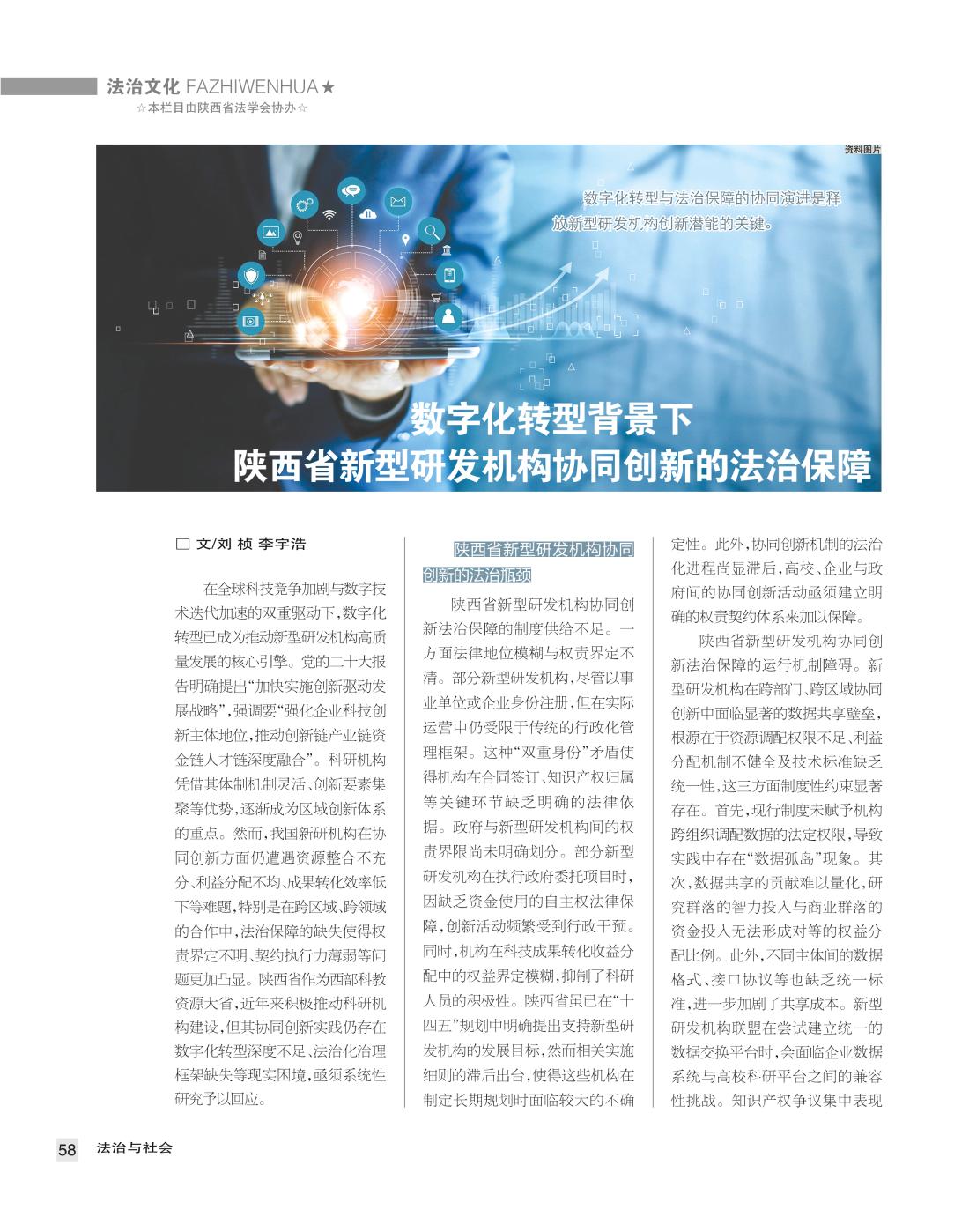 法治文化 FAZHIWENHUA★
☆本栏目由陕西省法学会协办☆

资料图片

数字化转型与法治保障的协同演进是释放新型研发机构创新潜能的关键。

数字化转型背景下
陕西省新型研发机构协同创新的法治保障

□ 文/刘 桢 李宇浩

在全球科技竞争加剧与数字技术迭代加速的双重驱动下，数字化转型已成为推动新型研发机构高质量发展的核心引擎。党的二十大报告明确提出“加快实施创新驱动发展战略”，强调要“强化企业科技创新主体地位，推动创新链产业链资金链人才链深度融合”。科研机构凭借其体制机制灵活、创新要素集聚等优势，逐渐成为区域创新体系的重点。然而，我国新研机构在协同创新方面仍遭遇资源整合不充分、利益分配不均、成果转化效率低下等难题，特别是在跨区域、跨领域的合作中，法治保障的缺失使得权责界定不明、契约执行力薄弱等问题更加凸显。陕西省作为西部科教资源大省，近年来积极推动科研机构建设，但其协同创新实践仍存在数字化转型深度不足、法治化治理框架缺失等现实困境，亟须系统性研究予以回应。

陕西省新型研发机构协同创新的法治瓶颈

陕西省新型研发机构协同创新法治保障的制度供给不足。一方面法律地位模糊与权责界定不清。部分新型研发机构，尽管以事业单位或企业身份注册，但在实际运营中仍受限于传统的行政化管理框架。这种“双重身份”矛盾使得机构在合同签订、知识产权归属等关键环节缺乏明确的法律依据。政府与新型研发机构间的权责界限尚未明确划分。部分新型研发机构在执行政府委托项目时，因缺乏资金使用的自主权法律保障，创新活动频繁受到行政干预。同时，机构在科技成果转化收益分配中的权益界定模糊，抑制了科研人员的积极性。陕西省虽已在“十四五”规划中明确提出支持新型研发机构的发展目标，然而相关实施细则的滞后出台，使得这些机构在制定长期规划时面临较大的不确定性。此外，协同创新机制的法治化进程尚显滞后，高校、企业与政府间的协同创新活动亟须建立明确的权责契约体系来加以保障。

陕西省新型研发机构协同创新法治保障的运行机制障碍。新型研发机构在跨部门、跨区域协同创新中面临显著的数据共享壁垒，根源在于资源调配权限不足、利益分配机制不健全及技术标准缺乏统一性，这三方面制度性约束显著存在。首先，现行制度未赋予机构跨组织调配数据的法定权限，导致实践中存在“数据孤岛”现象。其次，数据共享的贡献难以量化，研究群落的智力投入与商业群落的资金投入无法形成对等的权益分配比例。此外，不同主体间的数据格式、接口协议等也缺乏统一标准，进一步加剧了共享成本。新型研发机构联盟在尝试建立统一的数据交换平台时，会面临企业数据系统与高校科研平台之间的兼容性挑战。知识产权争议集中表现

58 法治与社会